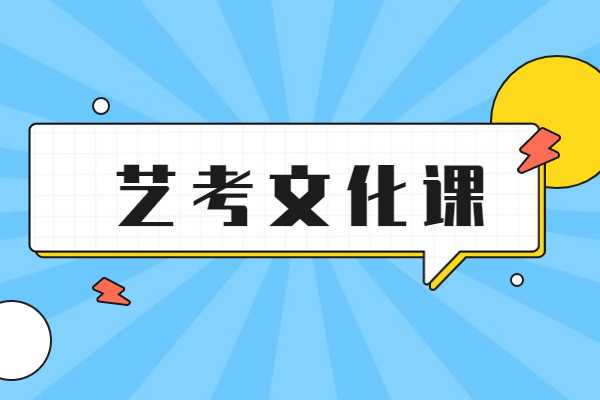 艺考文化课